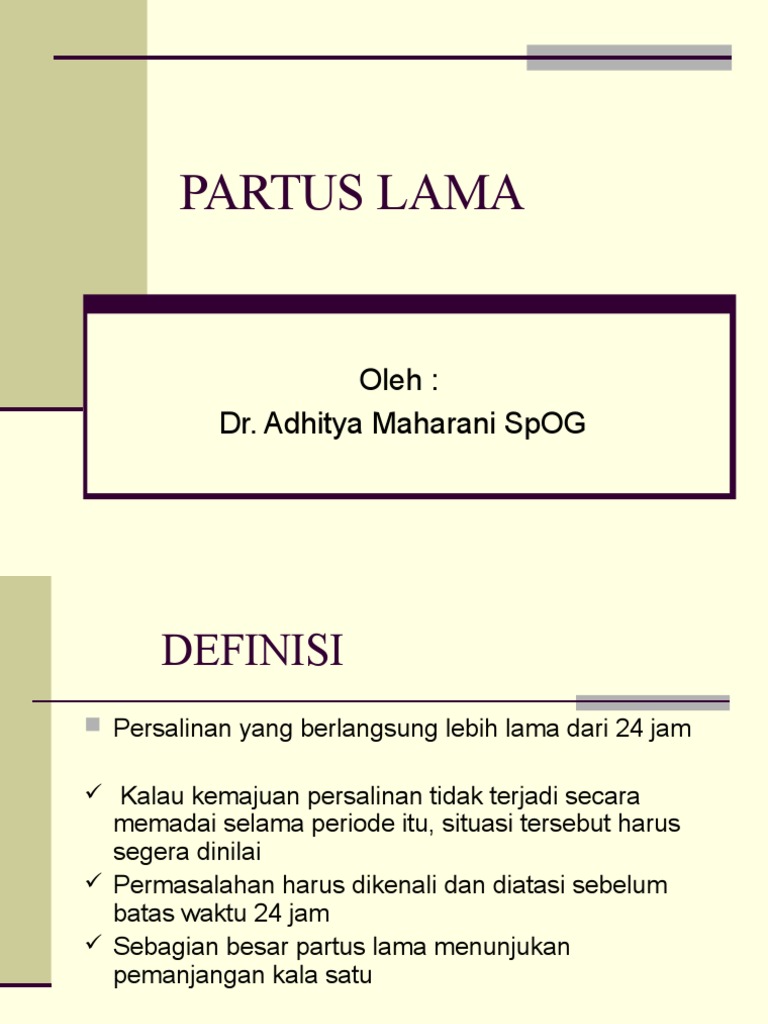 PARTUS LAMA

Oleh :
Dr. Adhitya Maharani SpOG

DEFINISI

Persalinan yang berlangsung lebih lama dari 24 jam

✓ Kalau kemajuan persalinan tidak terjadi secara memadai selama periode itu, situasi tersebut harus segera dinilai
✓ Permasalahan harus dikenali dan diatasi sebelum batas waktu 24 jam
✓ Sebagian besar partus lama menunjukan pemanjangan kala satu